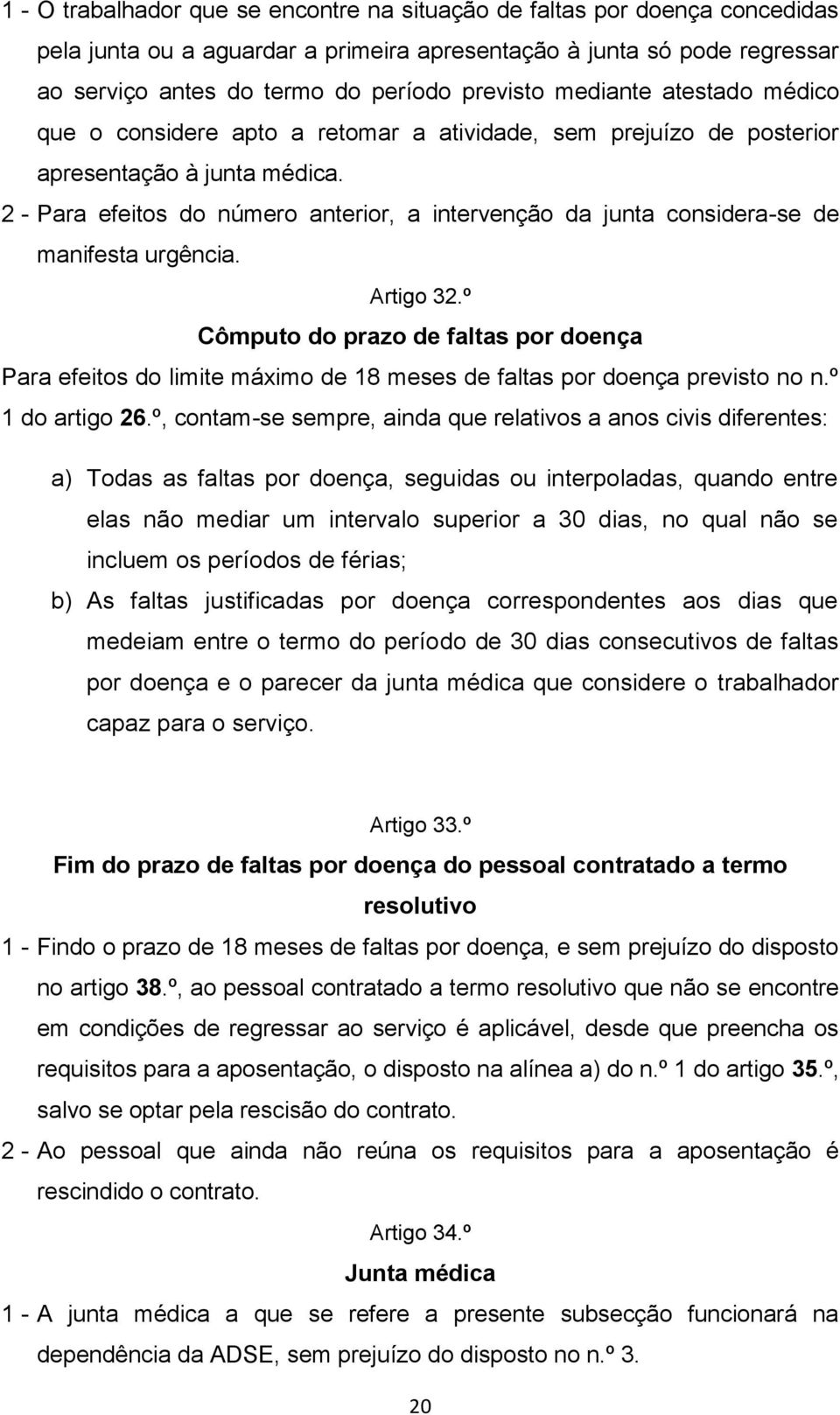 1 - O trabalhador que se encontre na situação de faltas por doença concedidas pela junta ou a aguardar a primeira apresentação à junta só pode regressar ao serviço antes do termo do período previsto mediante atestado médico que o considere apto a retomar a atividade, sem prejuízo de posterior apresentação à junta médica.

2 - Para efeitos do número anterior, a intervenção da junta considera-se de manifesta urgência.

Artigo 32.º

Cômputo do prazo de faltas por doença

Para efeitos do limite máximo de 18 meses de faltas por doença previsto no n.º 1 do artigo 26.º, contam-se sempre, ainda que relativos a anos civis diferentes:

a) Todas as faltas por doença, seguidas ou interpoladas, quando entre elas não mediar um intervalo superior a 30 dias, no qual não se incluem os períodos de férias;

b) As faltas justificadas por doença correspondentes aos dias que medeiam entre o termo do período de 30 dias consecutivos de faltas por doença e o parecer da junta médica que considere o trabalhador capaz para o serviço.

Artigo 33.º

Fim do prazo de faltas por doença do pessoal contratado a termo resolutivo

1 - Findo o prazo de 18 meses de faltas por doença, e sem prejuízo do disposto no artigo 38.º, ao pessoal contratado a termo resolutivo que não se encontre em condições de regressar ao serviço é aplicável, desde que preencha os requisitos para a aposentação, o disposto na alínea a) do n.º 1 do artigo 35.º, salvo se optar pela rescisão do contrato.

2 - Ao pessoal que ainda não reúna os requisitos para a aposentação é rescindido o contrato.

Artigo 34.º

Junta médica

1 - A junta médica a que se refere a presente subsecção funcionará na dependência da ADSE, sem prejuízo do disposto no n.º 3.

20